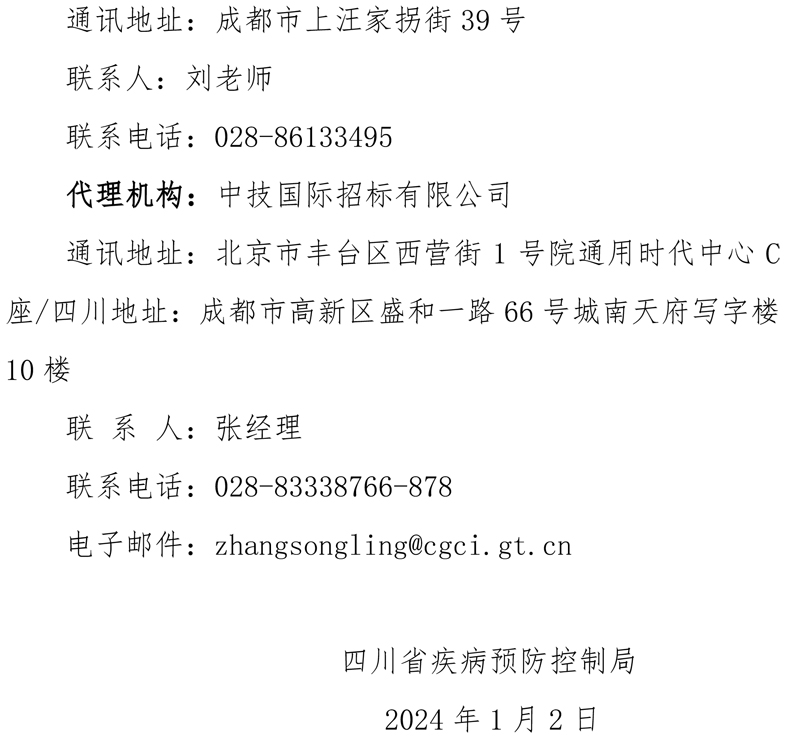 通讯地址：成都市上汪家拐街39号

联系人：刘老师

联系电话：028-86133495

代理机构：中技国际招标有限公司

通讯地址：北京市丰台区西营街1号院通用时代中心C座/四川地址：成都市高新区盛和一路66号城南天府写字楼10楼

联 系 人：张经理

联系电话：028-83338766-878

电子邮件：zhangsongling@cgci.gt.cn

四川省疾病预防控制局

2024年1月2日